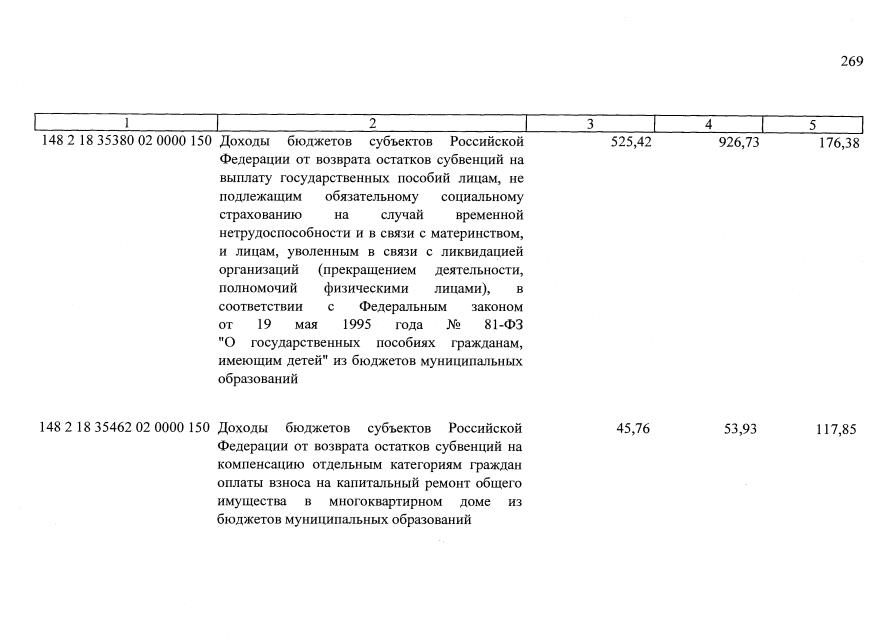 269

| 1 | 2 | 3 | 4 | 5 |
|---|---|---|---|---|
| 148 2 18 35380 02 0000 150 | Доходы бюджетов субъектов Российской Федерации от возврата остатков субвенций на выплату государственных пособий лицам, не подлежащим обязательному социальному страхованию на случай временной нетрудоспособности и в связи с материнством, и лицам, уволенным в связи с ликвидацией организаций (прекращением деятельности, полномочий физическими лицами), в соответствии с Федеральным законом от 19 мая 1995 года № 81-ФЗ "О государственных пособиях гражданам, имеющим детей" из бюджетов муниципальных образований | 525,42 | 926,73 | 176,38 |
| 148 2 18 35462 02 0000 150 | Доходы бюджетов субъектов Российской Федерации от возврата остатков субвенций на компенсацию отдельным категориям граждан оплаты взноса на капитальный ремонт общего имущества в многоквартирном доме из бюджетов муниципальных образований | 45,76 | 53,93 | 117,85 |